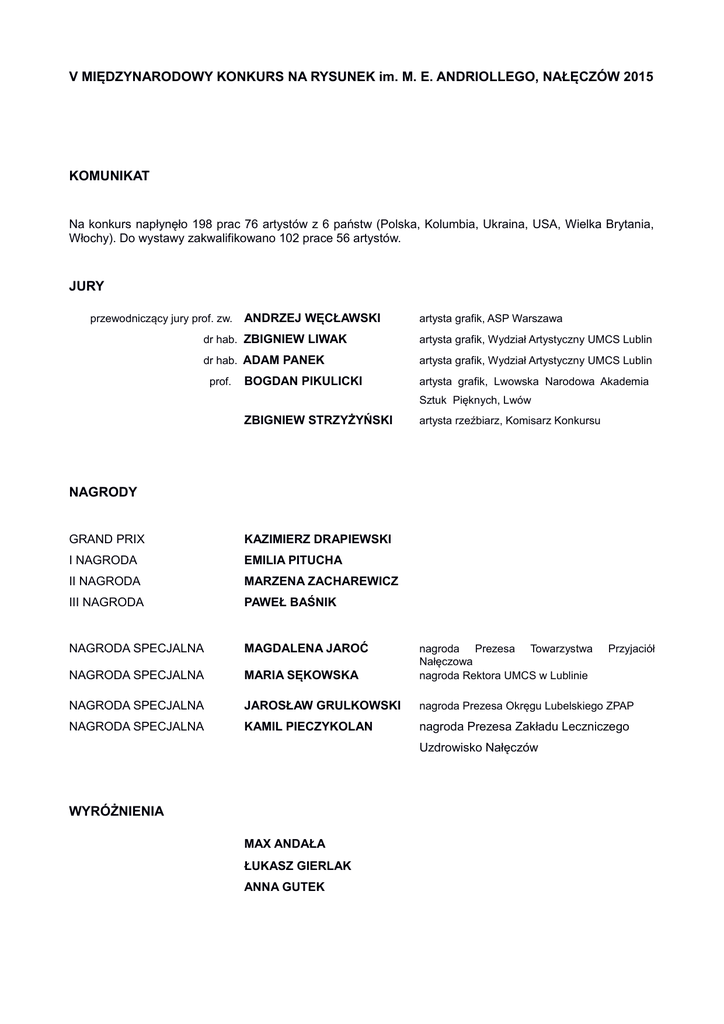 V MIĘDZYNARODOWY KONKURS NA RYSUNEK im. M. E. ANDRIOLLEGO, NAŁĘCZÓW 2015

KOMUNIKAT

Na konkurs napłynęło 198 prac 76 artystów z 6 państw (Polska, Kolumbia, Ukraina, USA, Wielka Brytania, Włochy). Do wystawy zakwalifikowano 102 prace 56 artystów.

JURY

| | | |
|---|---|---|
| przewodniczący jury prof. zw. | ANDRZEJ WĘCŁAWSKI | artysta grafik, ASP Warszawa |
| dr hab. | ZBIGNIEW LIWAK | artysta grafik, Wydział Artystyczny UMCS Lublin |
| dr hab. | ADAM PANEK | artysta grafik, Wydział Artystyczny UMCS Lublin |
| prof. | BOGDAN PIKULICKI | artysta grafik, Lwowska Narodowa Akademia Sztuk Pięknych, Lwów |
| | ZBIGNIEW STRZYŻYŃSKI | artysta rzeźbiarz, Komisarz Konkursu |

NAGRODY

| | | |
|---|---|---|
| GRAND PRIX | KAZIMIERZ DRAPIEWSKI | |
| I NAGRODA | EMILIA PITUCHA | |
| II NAGRODA | MARZENA ZACHAREWICZ | |
| III NAGRODA | PAWEŁ BAŚNIK | |
| NAGRODA SPECJALNA | MAGDALENA JAROĆ | nagroda Prezesa Towarzystwa Przyjaciół Nałęczowa |
| NAGRODA SPECJALNA | MARIA SĘKOWSKA | nagroda Rektora UMCS w Lublinie |
| NAGRODA SPECJALNA | JAROSŁAW GRULKOWSKI | nagroda Prezesa Okręgu Lubelskiego ZPAP |
| NAGRODA SPECJALNA | KAMIL PIECZYKOLAN | nagroda Prezesa Zakładu Leczniczego Uzdrowisko Nałęczów |

WYRÓŻNIENIA

MAX ANDAŁA
ŁUKASZ GIERLAK
ANNA GUTEK